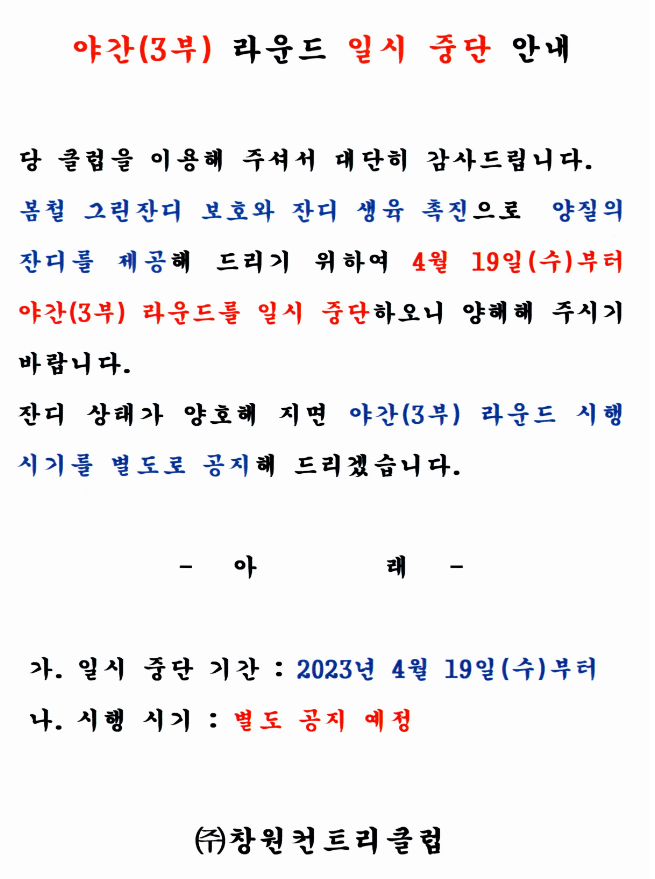 야간(3부) 라운드 일시 중단 안내

당 클럽을 이용해 주셔서 대단히 감사드립니다. 봄철 그린잔디 보호와 잔디 생육 촉진으로 양질의 잔디를 제공해 드리기 위하여 4월 19일(수)부터 야간(3부) 라운드를 일시 중단하오니 양해해 주시기 바랍니다.
잔디 상태가 양호해 지면 야간(3부) 라운드 시행 시기를 별도로 공지해 드리겠습니다.

- 아 래 -

가. 일시 중단 기간 : 2023년 4월 19일(수)부터
나. 시행 시기 : 별도 공지 예정

㈜창원컨트리클럽